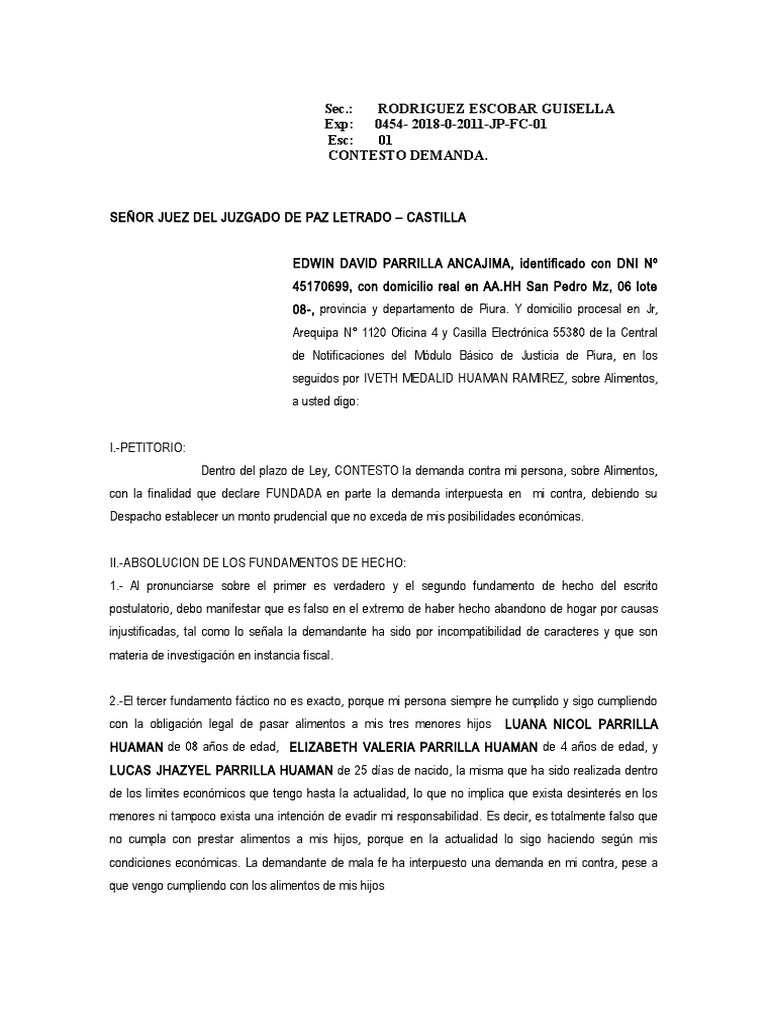 Sec.: RODRIGUEZ ESCOBAR GUISELLA
Exp: 0454- 2018-0-2011-JP-FC-01
Esc: 01
CONTESTO DEMANDA.

SEÑOR JUEZ DEL JUZGADO DE PAZ LETRADO – CASTILLA

EDWIN DAVID PARRILLA ANCAJIMA, identificado con DNI Nº 45170699, con domicilio real en AA.HH San Pedro Mz, 06 lote 08-, provincia y departamento de Piura. Y domicilio procesal en Jr, Arequipa N° 1120 Oficina 4 y Casilla Electrónica 55380 de la Central de Notificaciones del Módulo Básico de Justicia de Piura, en los seguidos por IVETH MEDALID HUAMAN RAMIREZ, sobre Alimentos, a usted digo:

I.-PETITORIO:

Dentro del plazo de Ley, CONTESTO la demanda contra mi persona, sobre Alimentos, con la finalidad que declare FUNDADA en parte la demanda interpuesta en mi contra, debiendo su Despacho establecer un monto prudencial que no exceda de mis posibilidades económicas.

II.-ABSOLUCION DE LOS FUNDAMENTOS DE HECHO:

1.- Al pronunciarse sobre el primer es verdadero y el segundo fundamento de hecho del escrito postulatorio, debo manifestar que es falso en el extremo de haber hecho abandono de hogar por causas injustificadas, tal como lo señala la demandante ha sido por incompatibilidad de caracteres y que son materia de investigación en instancia fiscal.

2.-El tercer fundamento fáctico no es exacto, porque mi persona siempre he cumplido y sigo cumpliendo con la obligación legal de pasar alimentos a mis tres menores hijos LUANA NICOL PARRILLA HUAMAN de 08 años de edad, ELIZABETH VALERIA PARRILLA HUAMAN de 4 años de edad, y LUCAS JHAZYEL PARRILLA HUAMAN de 25 días de nacido, la misma que ha sido realizada dentro de los limites económicos que tengo hasta la actualidad, lo que no implica que exista desinterés en los menores ni tampoco exista una intención de evadir mi responsabilidad. Es decir, es totalmente falso que no cumpla con prestar alimentos a mis hijos, porque en la actualidad lo sigo haciendo según mis condiciones económicas. La demandante de mala fe ha interpuesto una demanda en mi contra, pese a que vengo cumpliendo con los alimentos de mis hijos